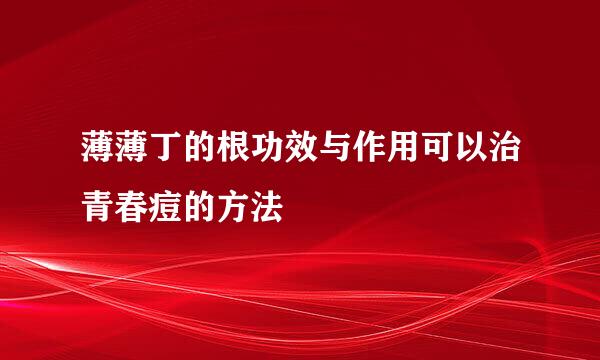 薄薄丁的根功效与作用可以治青春痘的方法